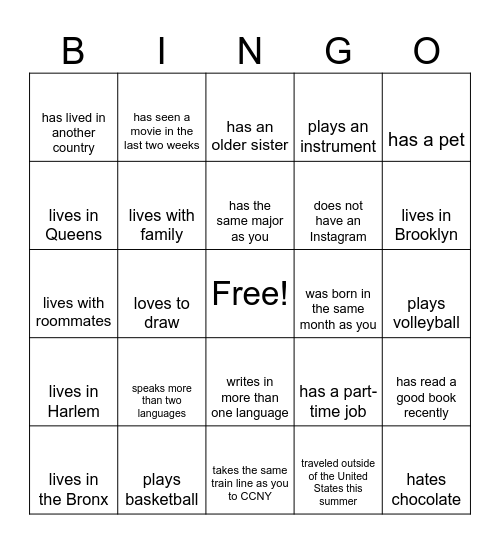 | B | I | N | G | O |
|---|---|---|---|---|
| has lived in another country | has seen a movie in the last two weeks | has an older sister | plays an instrument | has a pet |
| lives in Queens | lives with family | has the same major as you | does not have an Instagram | lives in Brooklyn |
| lives with roommates | loves to draw | Free! | was born in the same month as you | plays volleyball |
| lives in Harlem | speaks more than two languages | writes in more than one language | has a part-time job | has read a good book recently |
| lives in the Bronx | plays basketball | takes the same train line as you to CCNY | traveled outside of the United States this summer | hates chocolate |